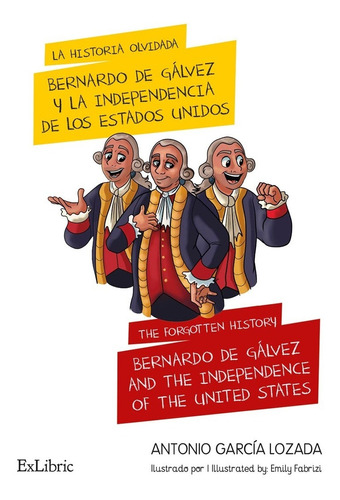 LA HISTORIA OLVIDADA

BERNARDO DE GÁLVEZ Y LA INDEPENDENCIA DE LOS ESTADOS UNIDOS

THE FORGOTTEN HISTORY

BERNARDO DE GÁLVEZ AND THE INDEPENDENCE OF THE UNITED STATES

ANTONIO GARCÍA LOZADA

ExLibric

Ilustrado por | Illustrated by: Emily Fabrizi